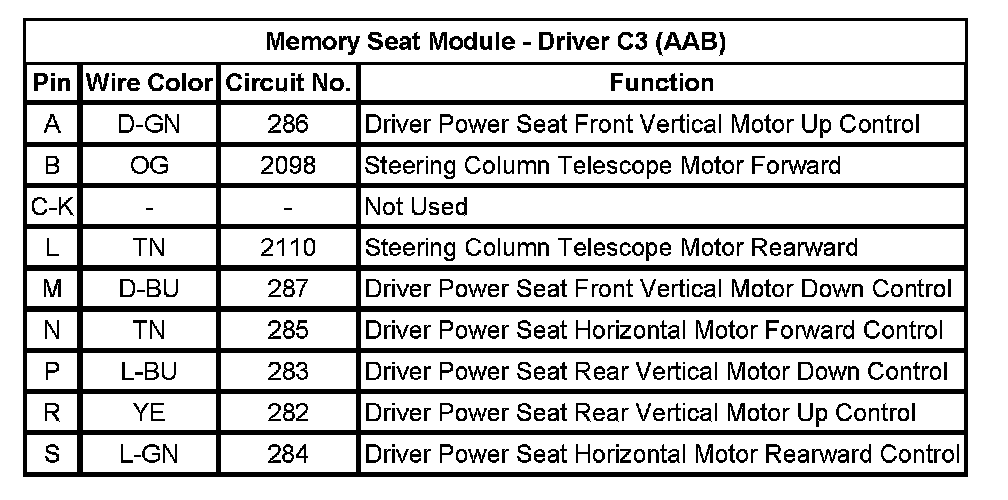 | Memory Seat Module - Driver C3 (AAB) | | | |
|---|---|---|---|
| Pin | Wire Color | Circuit No. | Function |
| A | D-GN | 286 | Driver Power Seat Front Vertical Motor Up Control |
| B | OG | 2098 | Steering Column Telescope Motor Forward |
| C-K | - | - | Not Used |
| L | TN | 2110 | Steering Column Telescope Motor Rearward |
| M | D-BU | 287 | Driver Power Seat Front Vertical Motor Down Control |
| N | TN | 285 | Driver Power Seat Horizontal Motor Forward Control |
| P | L-BU | 283 | Driver Power Seat Rear Vertical Motor Down Control |
| R | YE | 282 | Driver Power Seat Rear Vertical Motor Up Control |
| S | L-GN | 284 | Driver Power Seat Horizontal Motor Rearward Control |